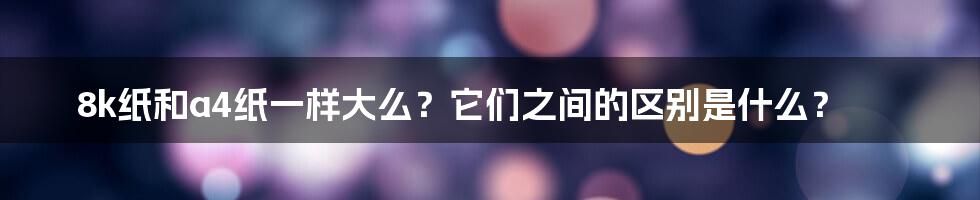 8k纸和a4纸一样大么？它们之间的区别是什么？